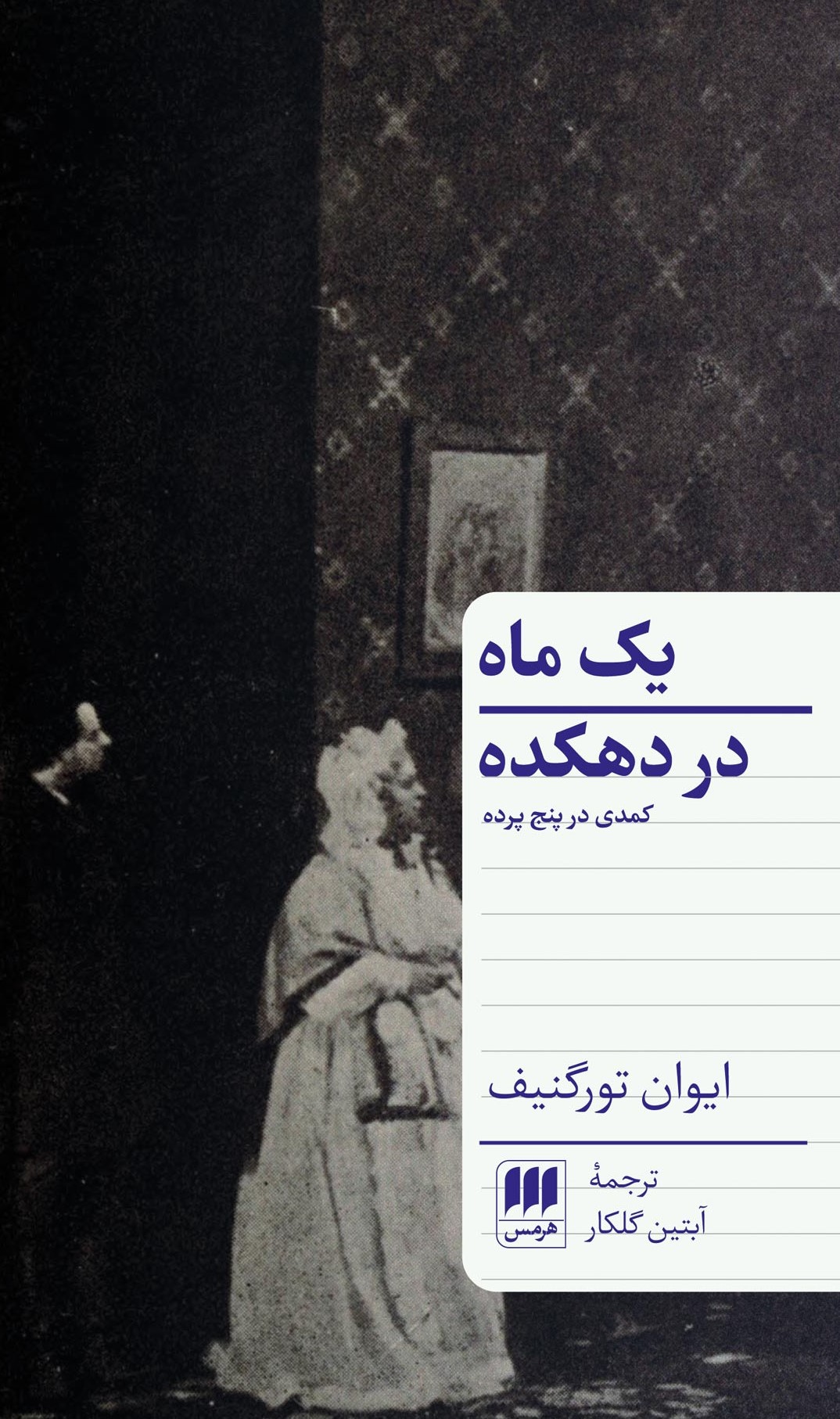 یک ماه

در دهکده

کمدی در پنج پرده

ایوان تورگنیف

ترجمهٔ
آبتین گلکار

هرمس